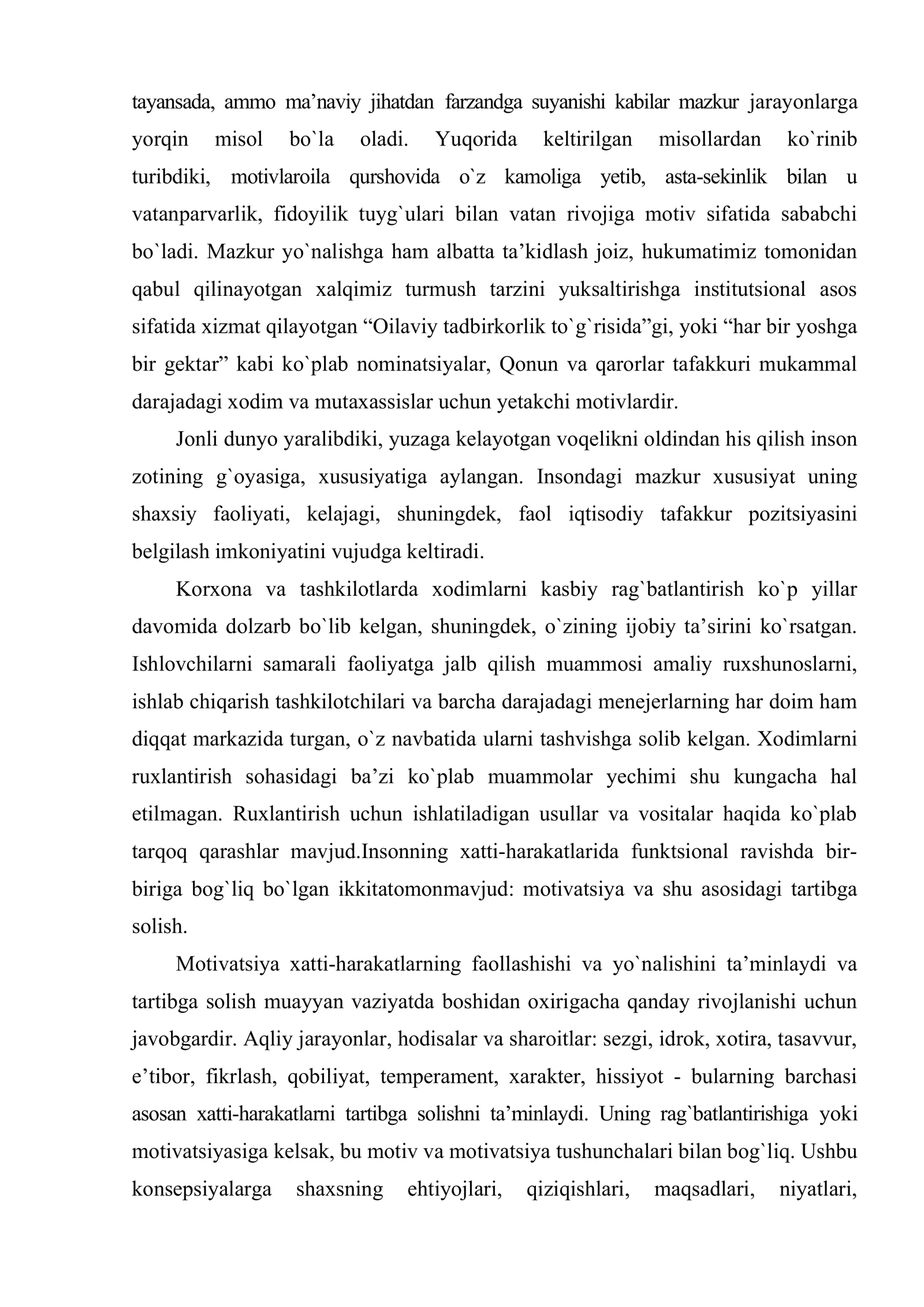 tayansada, ammo ma'naviy jihatdan farzandga suyanishi kabilar mazkur jarayonlarga yorqin misol bo`la oladi. Yuqorida keltirilgan misollardan ko`rinib turibdiki, motivlaroila qurshovida o`z kamoliga yetib, asta-sekinlik bilan u vatanparvarlik, fidoyilik tuyg`ulari bilan vatan rivojiga motiv sifatida sababchi bo`ladi. Mazkur yo`nalishga ham albatta ta'kidlash joiz, hukumatimiz tomonidan qabul qilinayotgan xalqimiz turmush tarzini yuksaltirishga institutsional asos sifatida xizmat qilayotgan "Oilaviy tadbirkorlik to`g`risida"gi, yoki "har bir yoshga bir gektar" kabi ko`plab nominatsiyalar, Qonun va qarorlar tafakkuri mukammal darajadagi xodim va mutaxassislar uchun yetakchi motivlardir.

Jonli dunyo yaralibdiki, yuzaga kelayotgan voqelikni oldindan his qilish inson zotining g`oyasiga, xususiyatiga aylangan. Insondagi mazkur xususiyat uning shaxsiy faoliyati, kelajagi, shuningdek, faol iqtisodiy tafakkur pozitsiyasini belgilash imkoniyatini vujudga keltiradi.

Korxona va tashkilotlarda xodimlarni kasbiy rag`batlantirish ko`p yillar davomida dolzarb bo`lib kelgan, shuningdek, o`zining ijobiy ta'sirini ko`rsatgan. Ishlovchilarni samarali faoliyatga jalb qilish muammosi amaliy ruxshunoslarni, ishlab chiqarish tashkilotchilari va barcha darajadagi menejerlarning har doim ham diqqat markazida turgan, o`z navbatida ularni tashvishga solib kelgan. Xodimlarni ruxlantirish sohasidagi ba'zi ko`plab muammolar yechimi shu kungacha hal etilmagan. Ruxlantirish uchun ishlatiladigan usullar va vositalar haqida ko`plab tarqoq qarashlar mavjud.Insonning xatti-harakatlarida funktsional ravishda bir-biriga bog`liq bo`lgan ikkitatomonmavjud: motivatsiya va shu asosidagi tartibga solish.

Motivatsiya xatti-harakatlarning faollashishi va yo`nalishini ta'minlaydi va tartibga solish muayyan vaziyatda boshidan oxirigacha qanday rivojlanishi uchun javobgardir. Aqliy jarayonlar, hodisalar va sharoitlar: sezgi, idrok, xotira, tasavvur, e'tibor, fikrlash, qobiliyat, temperament, xarakter, hissiyot - bularning barchasi asosan xatti-harakatlarni tartibga solishni ta'minlaydi. Uning rag`batlantirishiga yoki motivatsiyasiga kelsak, bu motiv va motivatsiya tushunchalari bilan bog`liq. Ushbu konsepsiyalarga shaxsning ehtiyojlari, qiziqishlari, maqsadlari, niyatlari,